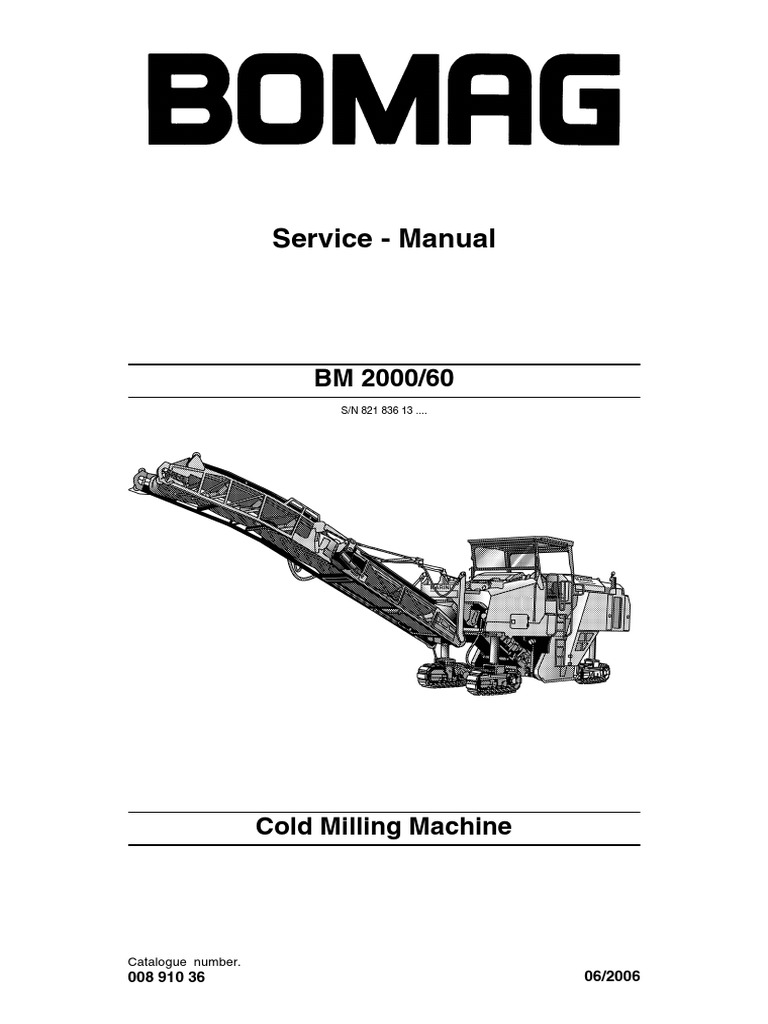 BOMAG

Service - Manual

BM 2000/60

S/N 821 836 13 ....

Cold Milling Machine

Catalogue number.
008 910 36

06/2006